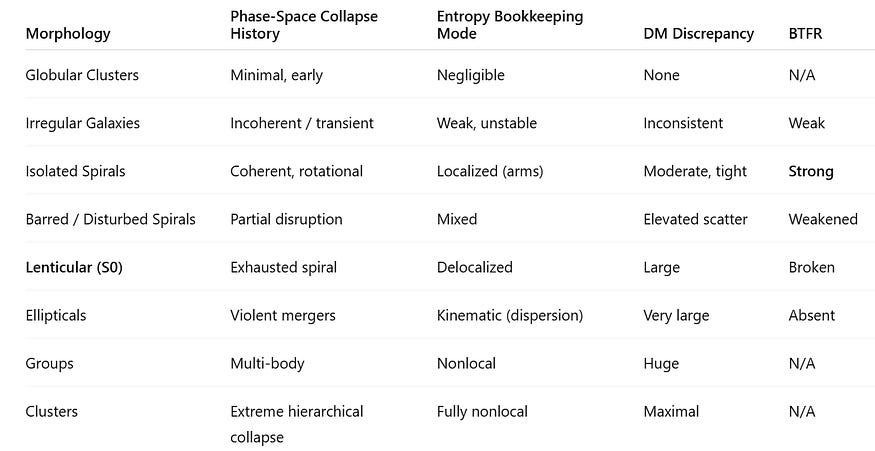 | Morphology | Phase-Space Collapse History | Entropy Bookkeeping Mode | DM Discrepancy | BTFR |
|---|---|---|---|---|
| Globular Clusters | Minimal, early | Negligible | None | N/A |
| Irregular Galaxies | Incoherent / transient | Weak, unstable | Inconsistent | Weak |
| Isolated Spirals | Coherent, rotational | Localized (arms) | Moderate, tight | **Strong** |
| Barred / Disturbed Spirals | Partial disruption | Mixed | Elevated scatter | Weakened |
| **Lenticular (S0)** | Exhausted spiral | Delocalized | Large | Broken |
| Ellipticals | Violent mergers | Kinematic (dispersion) | Very large | Absent |
| Groups | Multi-body | Nonlocal | Huge | N/A |
| Clusters | Extreme hierarchical collapse | Fully nonlocal | Maximal | N/A |